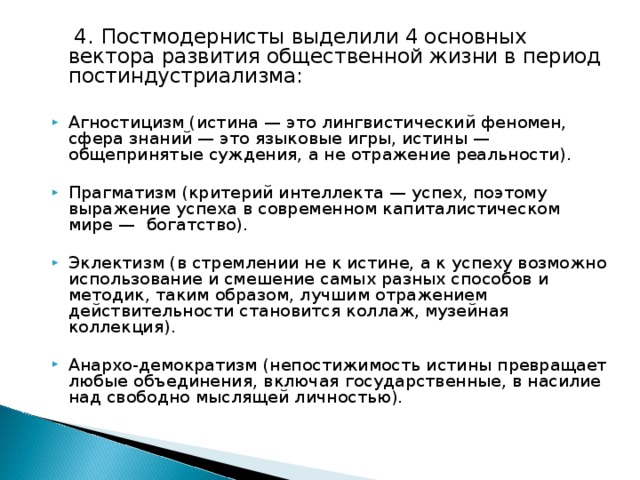 4. Постмодернисты выделили 4 основных вектора развития общественной жизни в период постиндустриализма:

Агностицизм (истина — это лингвистический феномен, сфера знаний — это языковые игры, истины — общепринятые суждения, а не отражение реальности).

Прагматизм (критерий интеллекта — успех, поэтому выражение успеха в современном капиталистическом мире — богатство).

Эклектизм (в стремлении не к истине, а к успеху возможно использование и смешение самых разных способов и методик, таким образом, лучшим отражением действительности становится коллаж, музейная коллекция).

Анархо-демократизм (непостижимость истины превращает любые объединения, включая государственные, в насилие над свободно мыслящей личностью).